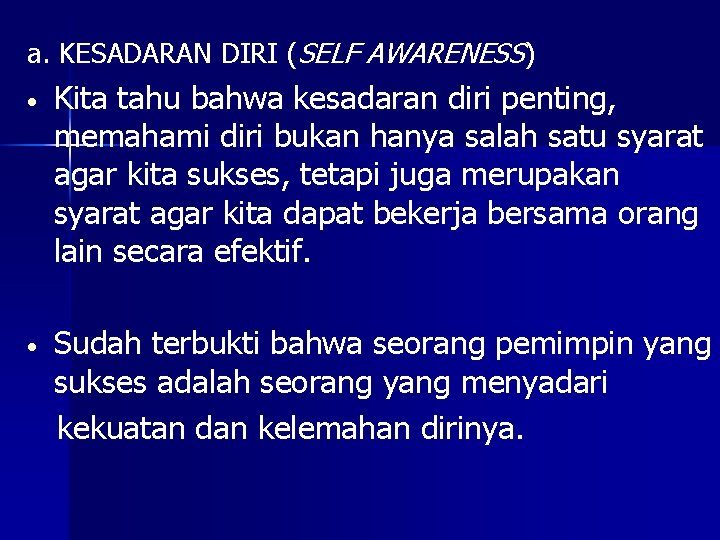 a. KESADARAN DIRI (SELF AWARENESS)

• Kita tahu bahwa kesadaran diri penting, memahami diri bukan hanya salah satu syarat agar kita sukses, tetapi juga merupakan syarat agar kita dapat bekerja bersama orang lain secara efektif.

• Sudah terbukti bahwa seorang pemimpin yang sukses adalah seorang yang menyadari kekuatan dan kelemahan dirinya.